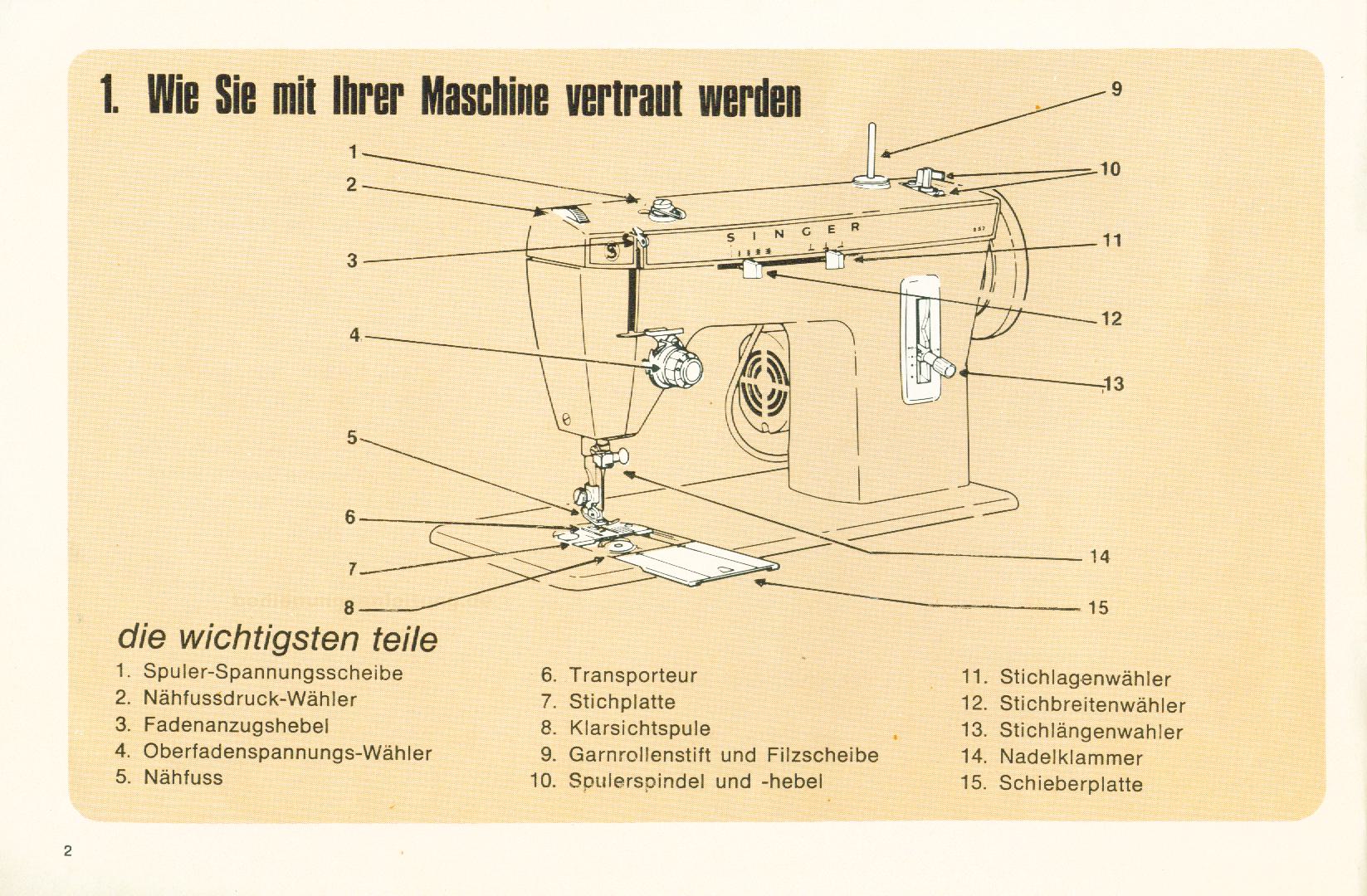 1. Wie Sie mit Ihrer Maschine vertraut werden

1
2
3
4
5
6
7
8
9
10
11
12
13
14
15

SINGER

die wichtigsten teile

1. Spuler-Spannungsscheibe
2. Nähfussdruck-Wähler
3. Fadenanzugshebel
4. Oberfadenspannungs-Wähler
5. Nähfuss

6. Transporteur
7. Stichplatte
8. Klarsichtspule
9. Garnrollenstift und Filzscheibe
10. Spulerspindel und -hebel

11. Stichlagenwähler
12. Stichbreitenwähler
13. Stichlängenwahler
14. Nadelklammer
15. Schieberplatte

2